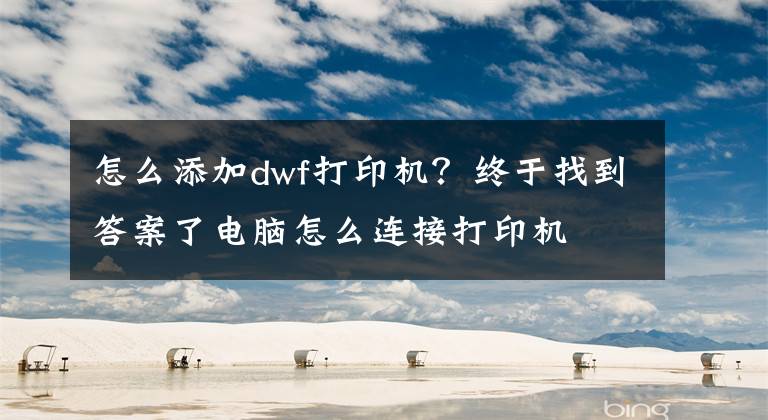 怎么添加dwf打印机？终于找到答案了电脑怎么连接打印机

bing